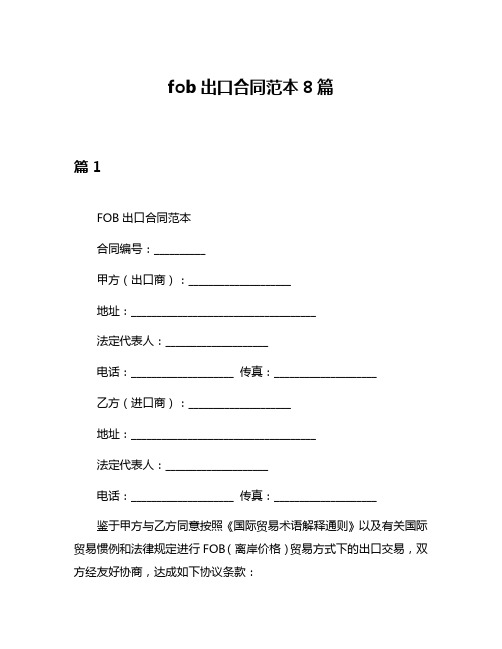 fob 出口合同范本 8 篇

篇 1

FOB 出口合同范本

合同编号：__________

甲方（出口商）：____________________

地址：____________________________________

法定代表人：____________________

电话：____________________ 传真：____________________

乙方（进口商）：____________________

地址：____________________________________

法定代表人：____________________

电话：____________________ 传真：____________________

鉴于甲方与乙方同意按照《国际贸易术语解释通则》以及有关国际贸易惯例和法律规定进行 FOB（离岸价格）贸易方式下的出口交易，双方经友好协商，达成如下协议条款：